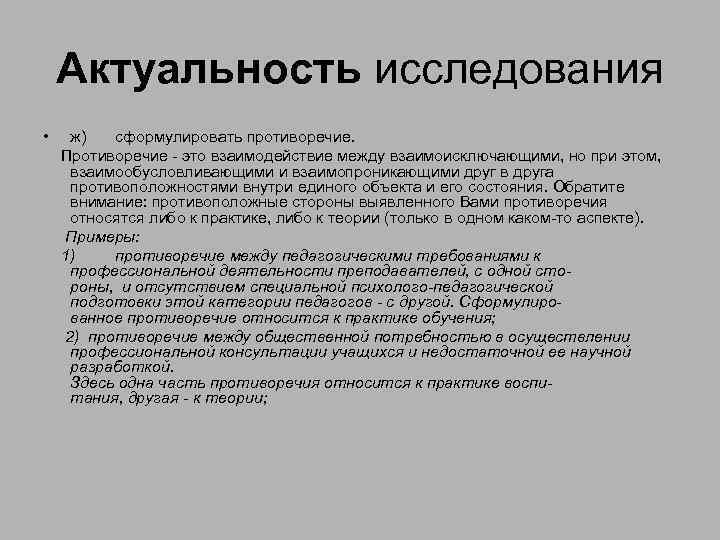 Актуальность исследования

• ж) сформулировать противоречие.

Противоречие - это взаимодействие между взаимоисключающими, но при этом, взаимообусловливающими и взаимопроникающими друг в друга противоположностями внутри единого объекта и его состояния. Обратите внимание: противоположные стороны выявленного Вами противоречия относятся либо к практике, либо к теории (только в одном каком-то аспекте).

Примеры:

1) противоречие между педагогическими требованиями к профессиональной деятельности преподавателей, с одной стороны, и отсутствием специальной психолого-педагогической подготовки этой категории педагогов - с другой. Сформулированное противоречие относится к практике обучения;

2) противоречие между общественной потребностью в осуществлении профессиональной консультации учащихся и недостаточной ее научной разработкой.

Здесь одна часть противоречия относится к практике воспитания, другая - к теории;